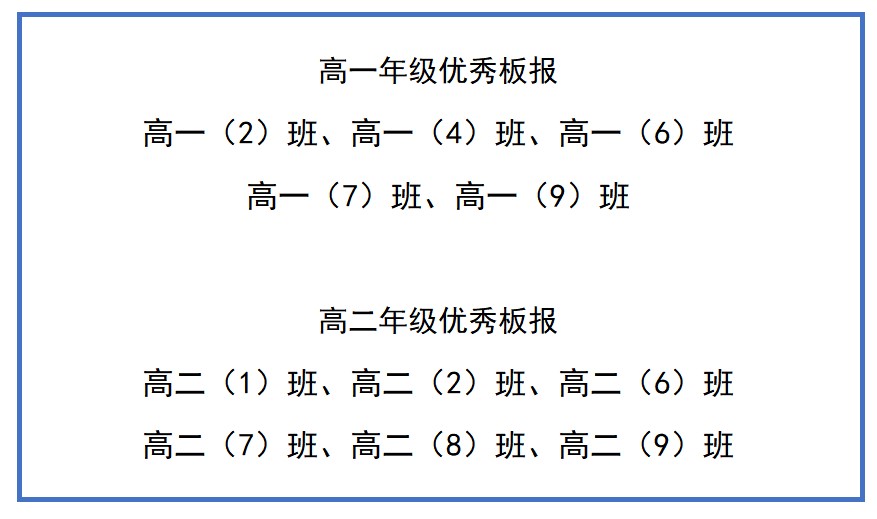 高一年级优秀板报

高一（2）班、高一（4）班、高一（6）班

高一（7）班、高一（9）班

高二年级优秀板报

高二（1）班、高二（2）班、高二（6）班

高二（7）班、高二（8）班、高二（9）班